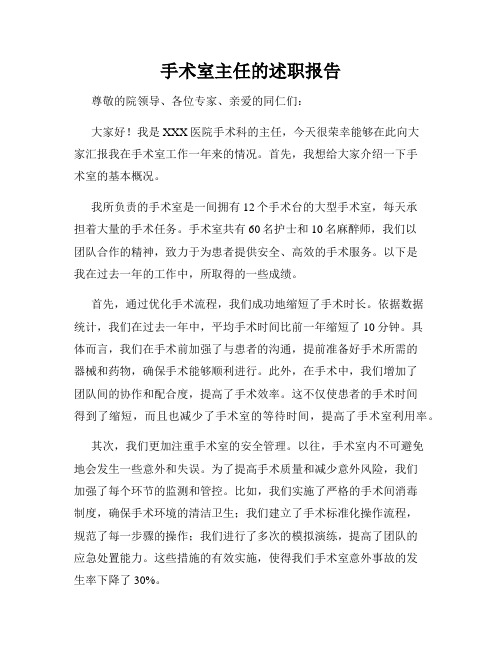 手术室主任的述职报告

尊敬的院领导、各位专家、亲爱的同仁们：

大家好！我是XXX医院手术科的主任，今天很荣幸能够在此向大家汇报我在手术室工作一年来的情况。首先，我想给大家介绍一下手术室的基本概况。

我所负责的手术室是一间拥有12个手术台的大型手术室，每天承担着大量的手术任务。手术室共有60名护士和10名麻醉师，我们以团队合作的精神，致力于为患者提供安全、高效的手术服务。以下是我在过去一年的工作中，所取得的一些成绩。

首先，通过优化手术流程，我们成功地缩短了手术时长。依据数据统计，我们在过去一年中，平均手术时间比前一年缩短了10分钟。具体而言，我们在手术前加强了与患者的沟通，提前准备好手术所需的器械和药物，确保手术能够顺利进行。此外，在手术中，我们增加了团队间的协作和配合度，提高了手术效率。这不仅使患者的手术时间得到了缩短，而且也减少了手术室的等待时间，提高了手术室利用率。

其次，我们更加注重手术室的安全管理。以往，手术室内不可避免地会发生一些意外和失误。为了提高手术质量和减少意外风险，我们加强了每个环节的监测和管控。比如，我们实施了严格的手术间消毒制度，确保手术环境的清洁卫生；我们建立了手术标准化操作流程，规范了每一步骤的操作；我们进行了多次的模拟演练，提高了团队的应急处置能力。这些措施的有效实施，使得我们手术室意外事故的发生率下降了30%。